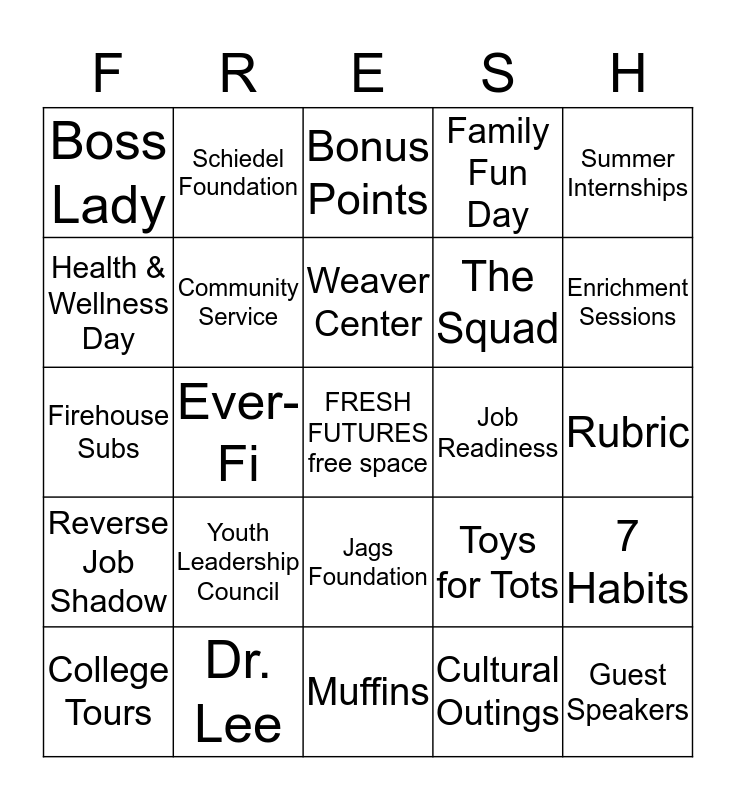 | F | R | E | S | H |
|---|---|---|---|---|
| Boss Lady | Schiedel Foundation | Bonus Points | Family Fun Day | Summer Internships |
| Health & Wellness Day | Community Service | Weaver Center | The Squad | Enrichment Sessions |
| Firehouse Subs | Ever-Fi | FRESH FUTURES free space | Job Readiness | Rubric |
| Reverse Job Shadow | Youth Leadership Council | Jags Foundation | Toys for Tots | 7 Habits |
| College Tours | Dr. Lee | Muffins | Cultural Outings | Guest Speakers |